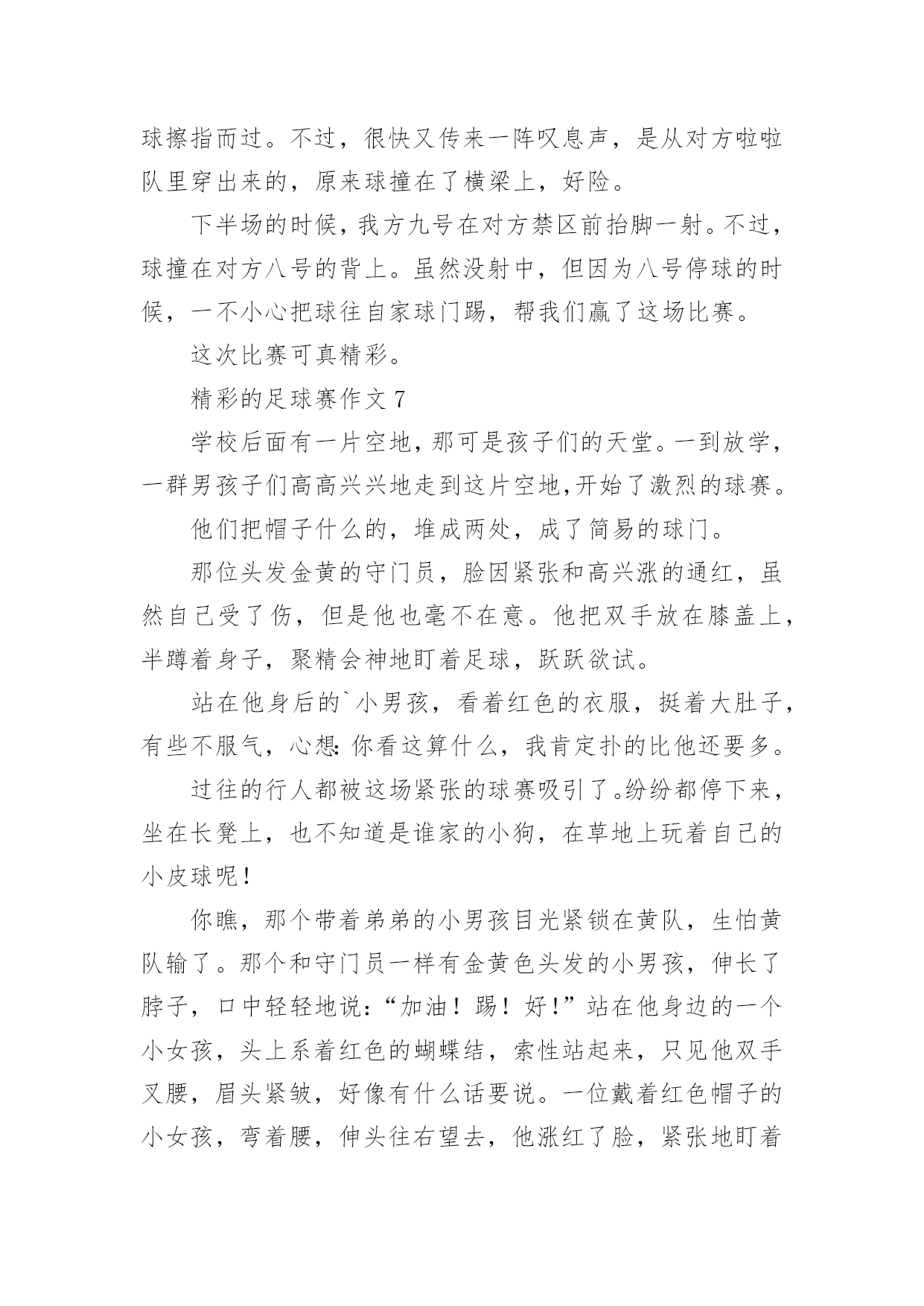 球擦指而过。不过，很快又传来一阵叹息声，是从对方啦啦队里穿出来的，原来球撞在了横梁上，好险。

下半场的时候，我方九号在对方禁区前抬脚一射。不过，球撞在对方八号的背上。虽然没射中，但因为八号停球的时候，一不小心把球往自家球门踢，帮我们赢了这场比赛。

这次比赛可真精彩。

精彩的足球赛作文 7

学校后面有一片空地，那可是孩子们的天堂。一到放学，一群男孩子们高高兴兴地走到这片空地,开始了激烈的球赛。

他们把帽子什么的，堆成两处，成了简易的球门。

那位头发金黄的守门员，脸因紧张和高兴涨的通红，虽然自己受了伤，但是他也毫不在意。他把双手放在膝盖上，半蹲着身子，聚精会神地盯着足球，跃跃欲试。

站在他身后的`小男孩，看着红色的衣服，挺着大肚子，有些不服气，心想:你看这算什么，我肯定扑的比他还要多。

过往的行人都被这场紧张的球赛吸引了。纷纷都停下来，坐在长凳上，也不知道是谁家的小狗，在草地上玩着自己的小皮球呢!

你瞧，那个带着弟弟的小男孩目光紧锁在黄队，生怕黄队输了。那个和守门员一样有金黄色头发的小男孩，伸长了脖子，口中轻轻地说:“加油！踢！好!”站在他身边的一个小女孩，头上系着红色的蝴蝶结，索性站起来，只见他双手叉腰，眉头紧皱，好像有什么话要说。一位戴着红色帽子的小女孩，弯着腰，伸头往右望去，他涨红了脸，紧张地盯着